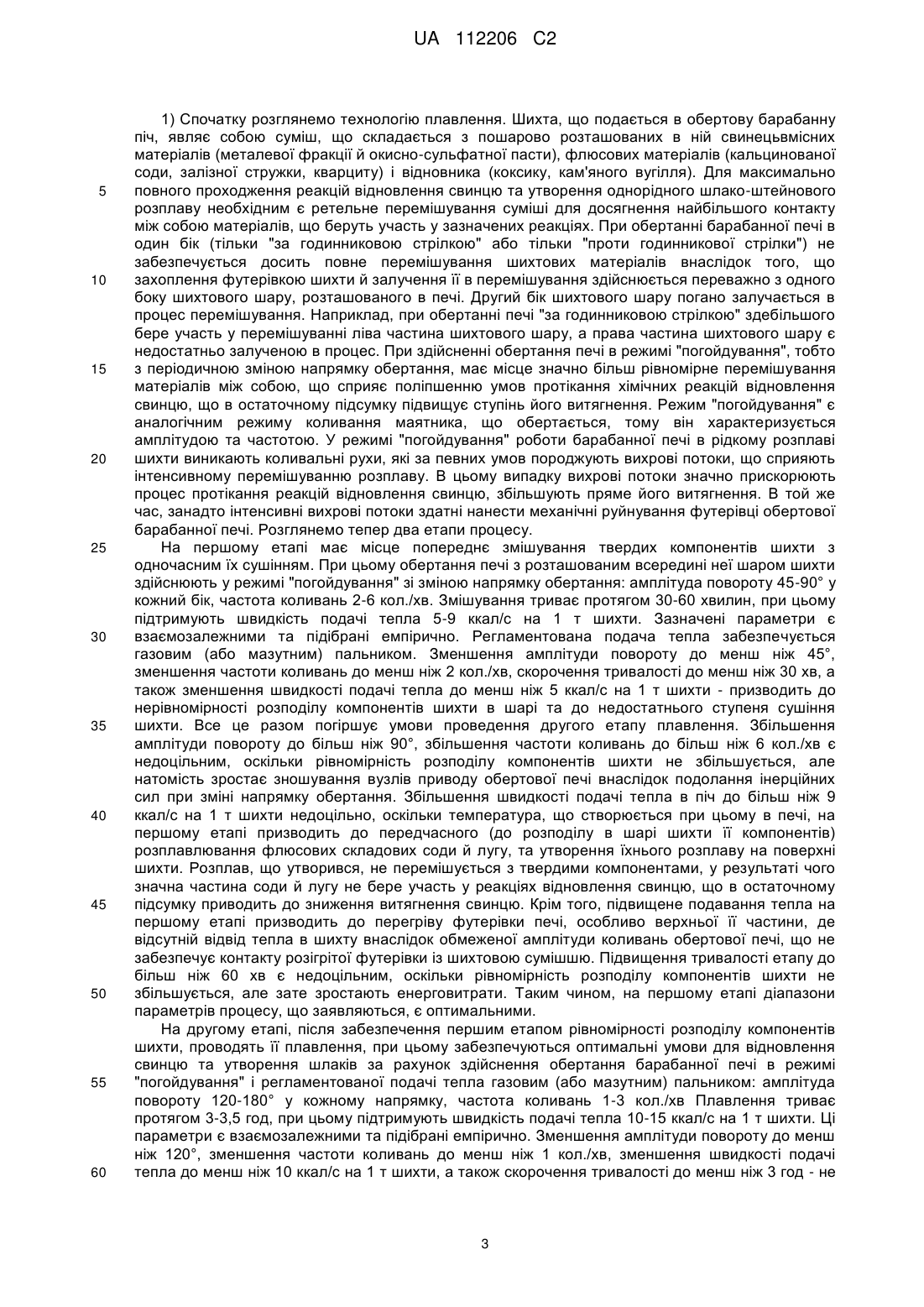 UA 112206 C2

1) Спочатку розглянемо технологію плавлення. Шихта, що подається в обертову барабанну піч, являє собою суміш, що складається з пошарово розташованих в ній свинецьвмісних матеріалів (металевої фракції й окисно-сульфатної пасти), флюсових матеріалів (кальцинованої соди, залізної стружки, кварциту) і відновника (коксику, кам'яного вугілля). Для максимально повного проходження реакцій відновлення свинцю та утворення однорідного шлако-штейнового розплаву необхідним є ретельне перемішування суміші для досягнення найбільшого контакту між собою матеріалів, що беруть участь у зазначених реакціях. При обертанні барабанної печі в один бік (тільки "за годинниковою стрілкою" або тільки "проти годинникової стрілки") не забезпечується досить повне перемішування шихтових матеріалів внаслідок того, що захоплення футерівкою шихти й залучення її в перемішування здійснюється переважно з одного боку шихтового шару, розташованого в печі. Другий бік шихтового шару погано залучається в процес перемішування. Наприклад, при обертанні печі "за годинниковою стрілкою" здебільшого бере участь у перемішуванні ліва частина шихтового шару, а права частина шихтового шару є недостатньо залученою в процес. При здійсненні обертання печі в режимі "погойдування", тобто з періодичною зміною напрямку обертання, має місце значно більш рівномірне перемішування матеріалів між собою, що сприяє поліпшенню умов протікання хімічних реакцій відновлення свинцю, що в остаточному підсумку підвищує ступінь його витягнення. Режим "погойдування" є аналогічним режиму коливання маятника, що обертається, тому він характеризується амплітудою та частотою. У режимі "погойдування" роботи барабанної печі в рідкому розплаві шихти виникають коливальні рухи, які за певних умов породжують вихрові потоки, що сприяють інтенсивному перемішуванню розплаву. В цьому випадку вихрові потоки значно прискорюють процес протікання реакцій відновлення свинцю, збільшують пряме його витягнення. В той же час, занадто інтенсивні вихрові потоки здатні нанести механічні руйнування футерівці обертової барабанної печі. Розглянемо тепер два етапи процесу.

На першому етапі має місце попереднє змішування твердих компонентів шихти з одночасним їх сушінням. При цьому обертання печі з розташованим всередині неї шаром шихти здійснюють у режимі "погойдування" зі зміною напрямку обертання: амплітуда повороту 45-90° у кожний бік, частота коливань 2-6 кол./хв. Змішування триває протягом 30-60 хвилин, при цьому підтримують швидкість подачі тепла 5-9 ккал/с на 1 т шихти. Зазначені параметри є взаємозалежними та підібрані емпірично. Регламентована подача тепла забезпечується газовим (або мазутним) пальником. Зменшення амплітуди повороту до менш ніж 45°, зменшення частоти коливань до менш ніж 2 кол./хв, скорочення тривалості до менш ніж 30 хв, а також зменшення швидкості подачі тепла до менш ніж 5 ккал/с на 1 т шихти - призводить до нерівномірності розподілу компонентів шихти в шарі та до недостатнього ступеня сушіння шихти. Все це разом погіршує умови проведення другого етапу плавлення. Збільшення амплітуди повороту до більш ніж 90°, збільшення частоти коливань до більш ніж 6 кол./хв є недоцільним, оскільки рівномірність розподілу компонентів шихти не збільшується, але натомість зростає зношування вузлів приводу обертової печі внаслідок подолання інерційних сил при зміні напрямку обертання. Збільшення швидкості подачі тепла в піч до більш ніж 9 ккал/с на 1 т шихти недоцільно, оскільки температура, що створюється при цьому в печі, на першому етапі призводить до передчасного (до розподілу в шарі шихти її компонентів) розплавлювання флюсових складових соди й лугу, та утворення їхнього розплаву на поверхні шихти. Розплав, що утворився, не перемішується з твердими компонентами, у результаті чого значна частина соди й лугу не бере участь у реакціях відновлення свинцю, що в остаточному підсумку приводить до зниження витягнення свинцю. Крім того, підвищене подавання тепла на першому етапі призводить до перегріву футерівки печі, особливо верхньої її частини, де відсутній відвід тепла в шихту внаслідок обмеженої амплітуди коливань обертової печі, що не забезпечує контакту розігрітої футерівки із шихтовою сумішшю. Підвищення тривалості етапу до більш ніж 60 хв є недоцільним, оскільки рівномірність розподілу компонентів шихти не збільшується, але зате зростають енерговитрати. Таким чином, на першому етапі діапазони параметрів процесу, що заявляються, є оптимальними.

На другому етапі, після забезпечення першим етапом рівномірності розподілу компонентів шихти, проводять її плавлення, при цьому забезпечуються оптимальні умови для відновлення свинцю та утворення шлаків за рахунок здійснення обертання барабанної печі в режимі "погойдування" і регламентованої подачі тепла газовим (або мазутним) пальником: амплітуда повороту 120-180° у кожному напрямку, частота коливань 1-3 кол./хв Плавлення триває протягом 3-3,5 год, при цьому підтримують швидкість подачі тепла 10-15 ккал/с на 1 т шихти. Ці параметри є взаємозалежними та підібрані емпірично. Зменшення амплітуди повороту до менш ніж 120°, зменшення частоти коливань до менш ніж 1 кол./хв, зменшення швидкості подачі тепла до менш ніж 10 ккал/с на 1 т шихти, а також скорочення тривалості до менш ніж 3 год - не

5
10
15
20
25
30
35
40
45
50
55
60

3